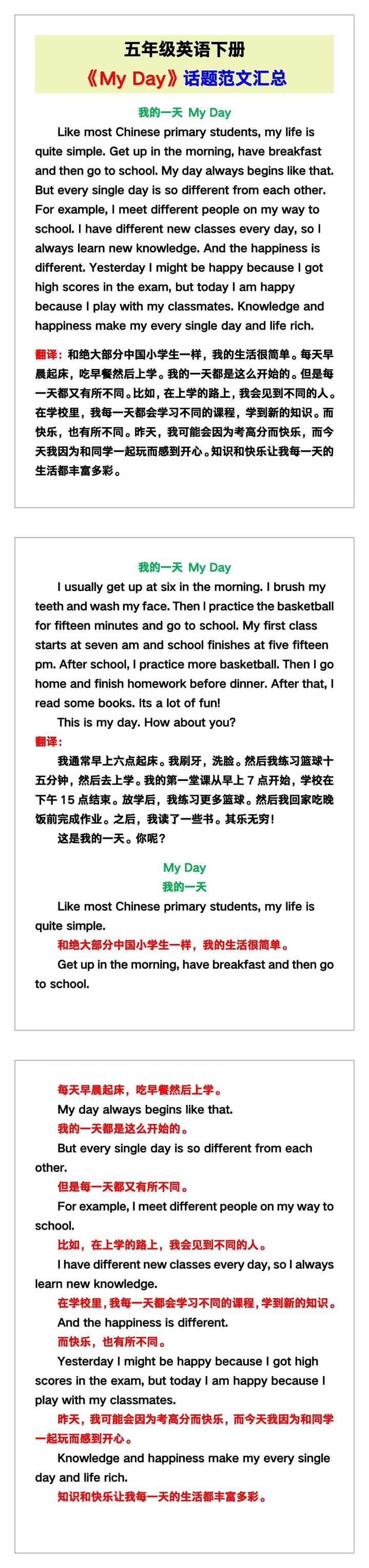 五年级英语下册
《My Day》话题范文汇总

我的一天 My Day

Like most Chinese primary students, my life is quite simple. Get up in the morning, have breakfast and then go to school. My day always begins like that. But every single day is so different from each other. For example, I meet different people on my way to school. I have different new classes every day, so I always learn new knowledge. And the happiness is different. Yesterday I might be happy because I got high scores in the exam, but today I am happy because I play with my classmates. Knowledge and happiness make my every single day and life rich.

翻译：和绝大部分中国小学生一样，我的生活很简单。每天早晨起床，吃早餐然后上学。我的一天都是这么开始的。但是每一天都又有所不同。比如，在上学的路上，我会见到不同的人。在学校里，我每一天都会学习不同的课程，学到新的知识。而快乐，也有所不同。昨天，我可能会因为考高分而快乐，而今天我因为和同学一起玩而感到开心。知识和快乐让我每一天的生活都丰富多彩。

我的一天 My Day

I usually get up at six in the morning. I brush my teeth and wash my face. Then I practice the basketball for fifteen minutes and go to school. My first class starts at seven am and school finishes at five fifteen pm. After school, I practice more basketball. Then I go home and finish homework before dinner. After that, I read some books. Its a lot of fun!

This is my day. How about you?

翻译：

我通常早上六点起床。我刷牙，洗脸。然后我练习篮球十五分钟，然后去上学。我的第一堂课从早上 7 点开始，学校在下午 15 点结束。放学后，我练习更多篮球。然后我回家吃晚饭前完成作业。之后，我读了一些书。其乐无穷！

这是我的一天。你呢？

My Day
我的一天

Like most Chinese primary students, my life is quite simple.

和绝大部分中国小学生一样，我的生活很简单。

Get up in the morning, have breakfast and then go to school.

每天早晨起床，吃早餐然后上学。

My day always begins like that.

我的一天都是这么开始的。

But every single day is so different from each other.

但是每一天都又有所不同。

For example, I meet different people on my way to school.

比如，在上学的路上，我会见到不同的人。

I have different new classes every day, so I always learn new knowledge.

在学校里，我每一天都会学习不同的课程，学到新的知识。

And the happiness is different.

而快乐，也有所不同。

Yesterday I might be happy because I got high scores in the exam, but today I am happy because I play with my classmates.

昨天，我可能会因为考高分而快乐，而今天我因为和同学一起玩而感到开心。

Knowledge and happiness make my every single day and life rich.

知识和快乐让我每一天的生活都丰富多彩。